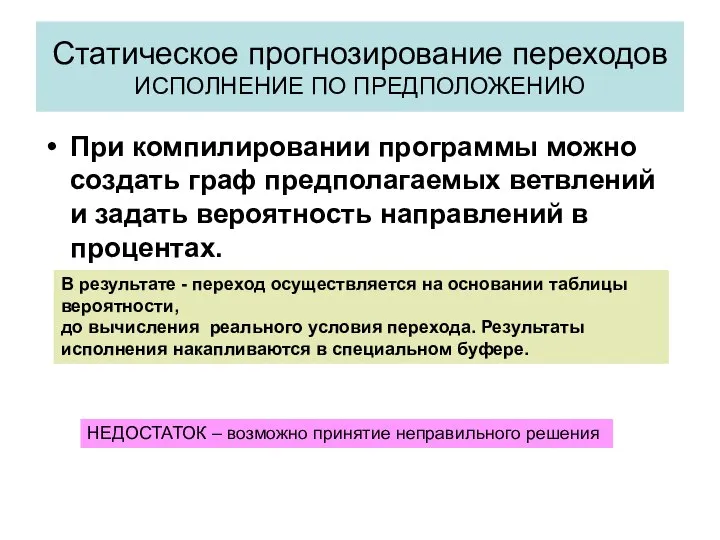 Статическое прогнозирование переходов
ИСПОЛНЕНИЕ ПО ПРЕДПОЛОЖЕНИЮ

• При компилировании программы можно создать граф предполагаемых ветвлений и задать вероятность направлений в процентах.

В результате - переход осуществляется на основании таблицы вероятности,
до вычисления реального условия перехода. Результаты исполнения накапливаются в специальном буфере.

НЕДОСТАТОК – возможно принятие неправильного решения